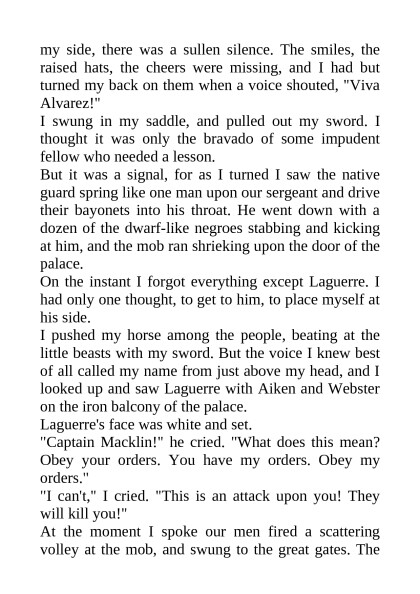 my side, there was a sullen silence. The smiles, the raised hats, the cheers were missing, and I had but turned my back on them when a voice shouted, "Viva Alvarez!"

I swung in my saddle, and pulled out my sword. I thought it was only the bravado of some impudent fellow who needed a lesson.

But it was a signal, for as I turned I saw the native guard spring like one man upon our sergeant and drive their bayonets into his throat. He went down with a dozen of the dwarf-like negroes stabbing and kicking at him, and the mob ran shrieking upon the door of the palace.

On the instant I forgot everything except Laguerre. I had only one thought, to get to him, to place myself at his side.

I pushed my horse among the people, beating at the little beasts with my sword. But the voice I knew best of all called my name from just above my head, and I looked up and saw Laguerre with Aiken and Webster on the iron balcony of the palace.

Laguerre's face was white and set.

"Captain Macklin!" he cried. "What does this mean? Obey your orders. You have my orders. Obey my orders."

"I can't," I cried. "This is an attack upon you! They will kill you!"

At the moment I spoke our men fired a scattering volley at the mob, and swung to the great gates. The